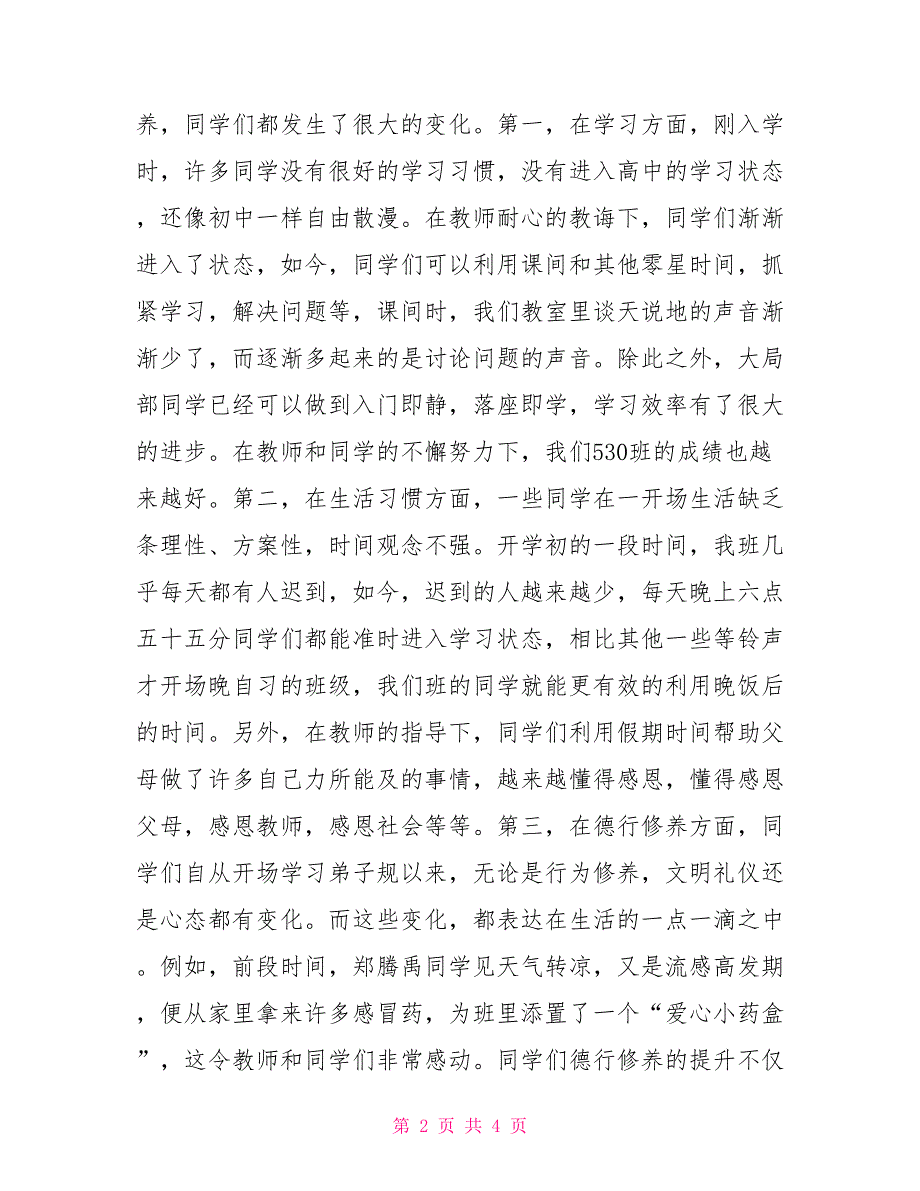 养，同学们都发生了很大的变化。第一，在学习方面，刚入学时，许多同学没有很好的学习习惯，没有进入高中的学习状态，还像初中一样自由散漫。在教师耐心的教诲下，同学们渐渐进入了状态，如今，同学们可以利用课间和其他零星时间，抓紧学习，解决问题等，课间时，我们教室里谈天说地的声音渐渐少了，而逐渐多起来的是讨论问题的声音。除此之外，大局部同学已经可以做到入门即静，落座即学，学习效率有了很大的进步。在教师和同学的不懈努力下，我们530班的成绩也越来越好。第二，在生活习惯方面，一些同学在一开场生活缺乏条理性、方案性，时间观念不强。开学初的一段时间，我班几乎每天都有人迟到，如今，迟到的人越来越少，每天晚上六点五十五分同学们都能准时进入学习状态，相比其他一些等铃声才开场晚自习的班级，我们班的同学就能更有效的利用晚饭后的时间。另外，在教师的指导下，同学们利用假期时间帮助父母做了许多自己力所能及的事情，越来越懂得感恩，懂得感恩父母，感恩教师，感恩社会等等。第三，在德行修养方面，同学们自从开场学习弟子规以来，无论是行为修养，文明礼仪还是心态都有变化。而这些变化，都表达在生活的一点一滴之中。例如，前段时间，郑腾禹同学见天气转凉，又是流感高发期，便从家里拿来许多感冒药，为班里添置了一个“爱心小药盒”，这令教师和同学们非常感动。同学们德行修养的提升不仅

第 2 页 共 4 页